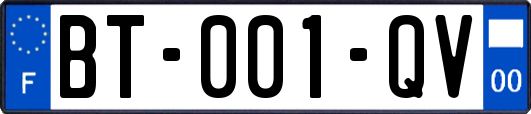 F

BT-001-QV

00